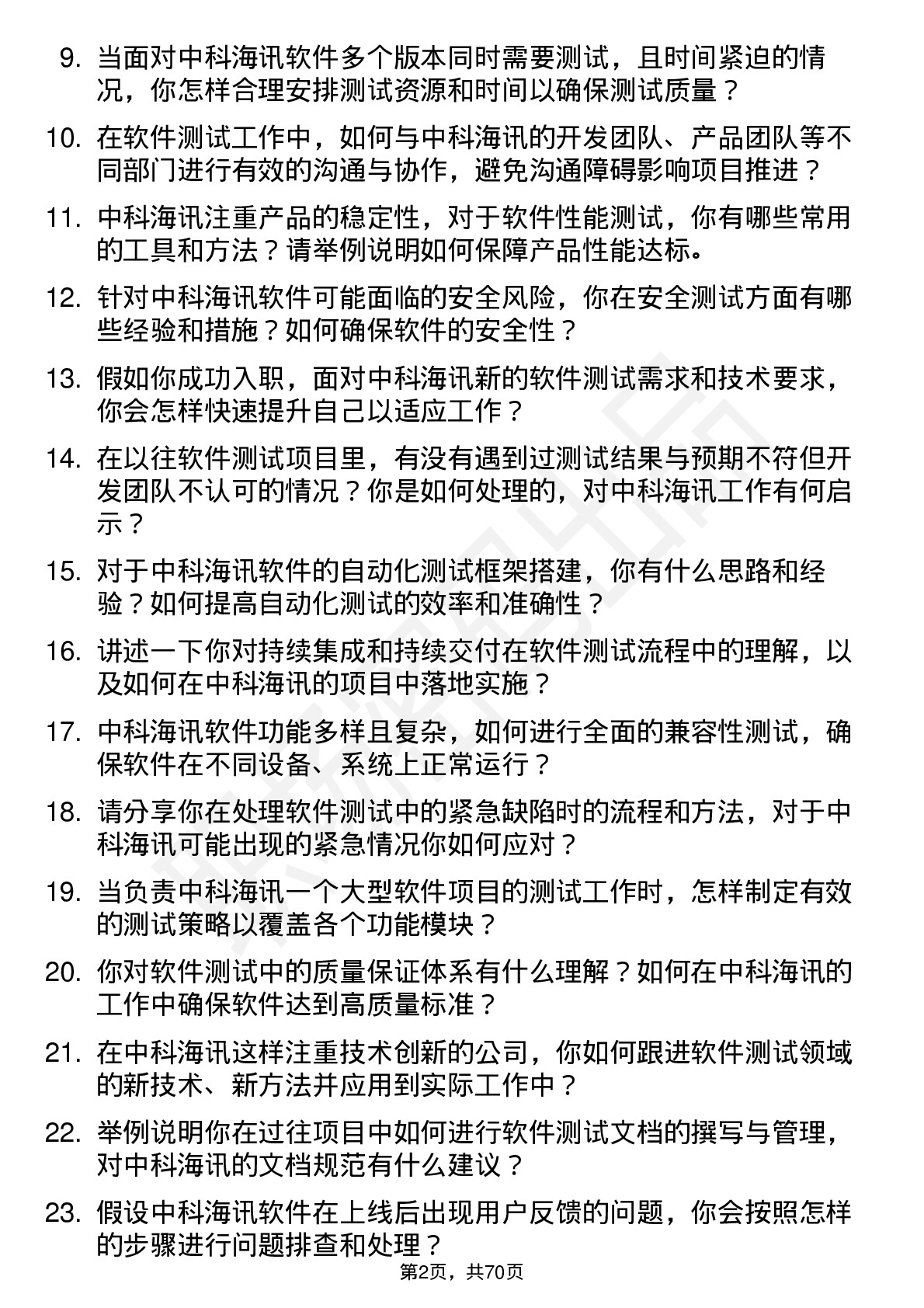 9. 当面对中科海讯软件多个版本同时需要测试，且时间紧迫的情况，你怎样合理安排测试资源和时间以确保测试质量？

10. 在软件测试工作中，如何与中科海讯的开发团队、产品团队等不同部门进行有效的沟通与协作，避免沟通障碍影响项目推进？

11. 中科海讯注重产品的稳定性，对于软件性能测试，你有哪些常用的工具和方法？请举例说明如何保障产品性能达标。

12. 针对中科海讯软件可能面临的安全风险，你在安全测试方面有哪些经验和措施？如何确保软件的安全性？

13. 假如你成功入职，面对中科海讯新的软件测试需求和技术要求，你会怎样快速提升自己以适应工作？

14. 在以往软件测试项目里，有没有遇到过测试结果与预期不符但开发团队不认可的情况？你是如何处理的，对中科海讯工作有何启示？

15. 对于中科海讯软件的自动化测试框架搭建，你有什么思路和经验？如何提高自动化测试的效率和准确性？

16. 讲述一下你对持续集成和持续交付在软件测试流程中的理解，以及如何在中科海讯的项目中落地实施？

17. 中科海讯软件功能多样且复杂，如何进行全面的兼容性测试，确保软件在不同设备、系统上正常运行？

18. 请分享你在处理软件测试中的紧急缺陷时的流程和方法，对于中科海讯可能出现的紧急情况你如何应对？

19. 当负责中科海讯一个大型软件项目的测试工作时，怎样制定有效的测试策略以覆盖各个功能模块？

20. 你对软件测试中的质量保证体系有什么理解？如何在中科海讯的工作中确保软件达到高质量标准？

21. 在中科海讯这样注重技术创新的公司，你如何跟进软件测试领域的新技术、新方法并应用到实际工作中？

22. 举例说明你在过往项目中如何进行软件测试文档的撰写与管理，对中科海讯的文档规范有什么建议？

23. 假设中科海讯软件在上线后出现用户反馈的问题，你会按照怎样的步骤进行问题排查和处理？

第2页，共70页